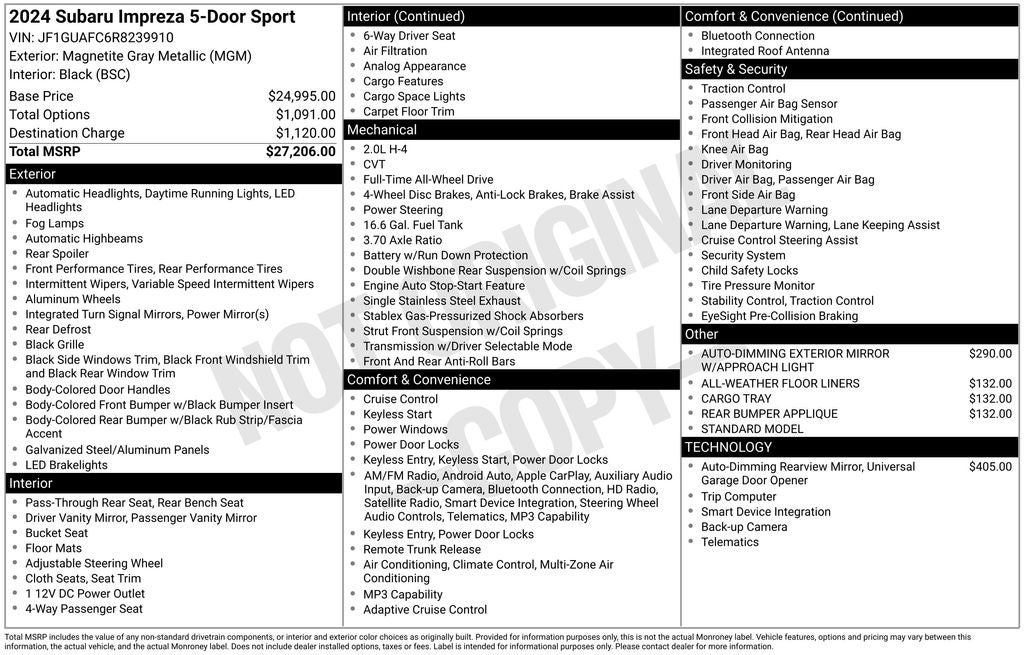 2024 Subaru Impreza 5-Door Sport
VIN: JF1GUAFC6R8239910
Exterior: Magnetite Gray Metallic (MGM)
Interior: Black (BSC)

| | |
|---|---|
| Base Price | $24,995.00 |
| Total Options | $1,091.00 |
| Destination Charge | $1,120.00 |
| Total MSRP | $27,206.00 |

Exterior
- Automatic Headlights, Daytime Running Lights, LED Headlights
- Fog Lamps
- Automatic Highbeams
- Rear Spoiler
- Front Performance Tires, Rear Performance Tires
- Intermittent Wipers, Variable Speed Intermittent Wipers
- Aluminum Wheels
- Integrated Turn Signal Mirrors, Power Mirror(s)
- Rear Defrost
- Black Grille
- Black Side Windows Trim, Black Front Windshield Trim and Black Rear Window Trim
- Body-Colored Door Handles
- Body-Colored Front Bumper w/Black Bumper Insert
- Body-Colored Rear Bumper w/Black Rub Strip/Fascia Accent
- Galvanized Steel/Aluminum Panels
- LED Brakelights

Interior
- Pass-Through Rear Seat, Rear Bench Seat
- Driver Vanity Mirror, Passenger Vanity Mirror
- Bucket Seat
- Floor Mats
- Adjustable Steering Wheel
- Cloth Seats, Seat Trim
- 1 12V DC Power Outlet
- 4-Way Passenger Seat

Interior (Continued)
- 6-Way Driver Seat
- Air Filtration
- Analog Appearance
- Cargo Features
- Cargo Space Lights
- Carpet Floor Trim

Mechanical
- 2.0L H-4
- CVT
- Full-Time All-Wheel Drive
- 4-Wheel Disc Brakes, Anti-Lock Brakes, Brake Assist
- Power Steering
- 16.6 Gal. Fuel Tank
- 3.70 Axle Ratio
- Battery w/Run Down Protection
- Double Wishbone Rear Suspension w/Coil Springs
- Engine Auto Stop-Start Feature
- Single Stainless Steel Exhaust
- Stablex Gas-Pressurized Shock Absorbers
- Strut Front Suspension w/Coil Springs
- Transmission w/Driver Selectable Mode
- Front And Rear Anti-Roll Bars

Comfort & Convenience
- Cruise Control
- Keyless Start
- Power Windows
- Power Door Locks
- Keyless Entry, Keyless Start, Power Door Locks
- AM/FM Radio, Android Auto, Apple CarPlay, Auxiliary Audio Input, Back-up Camera, Bluetooth Connection, HD Radio, Satellite Radio, Smart Device Integration, Steering Wheel Audio Controls, Telematics, MP3 Capability
- Keyless Entry, Power Door Locks
- Remote Trunk Release
- Air Conditioning, Climate Control, Multi-Zone Air Conditioning
- MP3 Capability
- Adaptive Cruise Control

Comfort & Convenience (Continued)
- Bluetooth Connection
- Integrated Roof Antenna

Safety & Security
- Traction Control
- Passenger Air Bag Sensor
- Front Collision Mitigation
- Front Head Air Bag, Rear Head Air Bag
- Knee Air Bag
- Driver Monitoring
- Driver Air Bag, Passenger Air Bag
- Front Side Air Bag
- Lane Departure Warning
- Lane Departure Warning, Lane Keeping Assist
- Cruise Control Steering Assist
- Security System
- Child Safety Locks
- Tire Pressure Monitor
- Stability Control, Traction Control
- EyeSight Pre-Collision Braking

Other
| | |
|---|---|
| AUTO-DIMMING EXTERIOR MIRROR W/APPROACH LIGHT | $290.00 |
| ALL-WEATHER FLOOR LINERS | $132.00 |
| CARGO TRAY | $132.00 |
| REAR BUMPER APPLIQUE | $132.00 |
| STANDARD MODEL | |

TECHNOLOGY
| | |
|---|---|
| Auto-Dimming Rearview Mirror, Universal Garage Door Opener | $405.00 |
| Trip Computer | |
| Smart Device Integration | |
| Back-up Camera | |
| Telematics | |

NOT ORIGINAL COPY

Total MSRP includes the value of any non-standard drivetrain components, or interior and exterior color choices as originally built. Provided for information purposes only, this is not the actual Monroney label. Vehicle features, options and pricing may vary between this information, the actual vehicle, and the actual Monroney label. Does not include dealer installed options, taxes or fees. Label is intended for informational purposes only. Please contact dealer for more information.